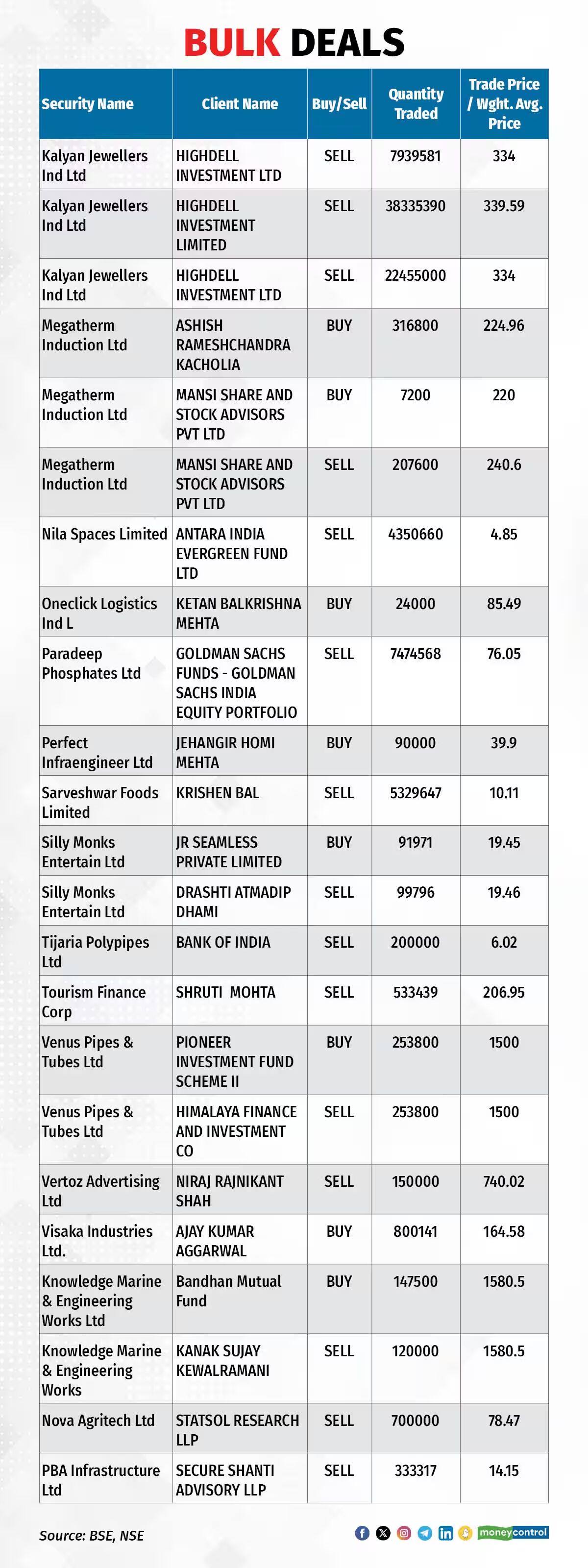 BULK DEALS

| Security Name | Client Name | Buy/Sell | Quantity Traded | Trade Price / Wght. Avg. Price |
|---|---|---|---|---|
| Kalyan Jewellers Ind Ltd | HIGHDELL INVESTMENT LTD | SELL | 7939581 | 334 |
| Kalyan Jewellers Ind Ltd | HIGHDELL INVESTMENT LIMITED | SELL | 38335390 | 339.59 |
| Kalyan Jewellers Ind Ltd | HIGHDELL INVESTMENT LTD | SELL | 22455000 | 334 |
| Megatherm Induction Ltd | ASHISH RAMESHCHANDRA KACHOLIA | BUY | 316800 | 224.96 |
| Megatherm Induction Ltd | MANSI SHARE AND STOCK ADVISORS PVT LTD | BUY | 7200 | 220 |
| Megatherm Induction Ltd | MANSI SHARE AND STOCK ADVISORS PVT LTD | SELL | 207600 | 240.6 |
| Nila Spaces Limited | ANTARA INDIA EVERGREEN FUND LTD | SELL | 4350660 | 4.85 |
| Oneclick Logistics Ind L | KETAN BALKRISHNA MEHTA | BUY | 24000 | 85.49 |
| Paradeep Phosphates Ltd | GOLDMAN SACHS FUNDS - GOLDMAN SACHS INDIA EQUITY PORTFOLIO | SELL | 7474568 | 76.05 |
| Perfect Infraengineer Ltd | JEHANGIR HOMI MEHTA | BUY | 90000 | 39.9 |
| Sarveshwar Foods Limited | KRISHEN BAL | SELL | 5329647 | 10.11 |
| Silly Monks Entertain Ltd | JR SEAMLESS PRIVATE LIMITED | BUY | 91971 | 19.45 |
| Silly Monks Entertain Ltd | DRASHTI ATMADIP DHAMI | SELL | 99796 | 19.46 |
| Tijaria Polypipes Ltd | BANK OF INDIA | SELL | 200000 | 6.02 |
| Tourism Finance Corp | SHRUTI MOHTA | SELL | 533439 | 206.95 |
| Venus Pipes & Tubes Ltd | PIONEER INVESTMENT FUND SCHEME II | BUY | 253800 | 1500 |
| Venus Pipes & Tubes Ltd | HIMALAYA FINANCE AND INVESTMENT CO | SELL | 253800 | 1500 |
| Vertoz Advertising Ltd | NIRAJ RAJNIKANT SHAH | SELL | 150000 | 740.02 |
| Visaka Industries Ltd. | AJAY KUMAR AGGARWAL | BUY | 800141 | 164.58 |
| Knowledge Marine & Engineering Works Ltd | Bandhan Mutual Fund | BUY | 147500 | 1580.5 |
| Knowledge Marine & Engineering Works | KANAK SUJAY KEWALRAMANI | SELL | 120000 | 1580.5 |
| Nova Agritech Ltd | STATSOL RESEARCH LLP | SELL | 700000 | 78.47 |
| PBA Infrastructure Ltd | SECURE SHANTI ADVISORY LLP | SELL | 333317 | 14.15 |

Source: BSE, NSE

moneycontrol